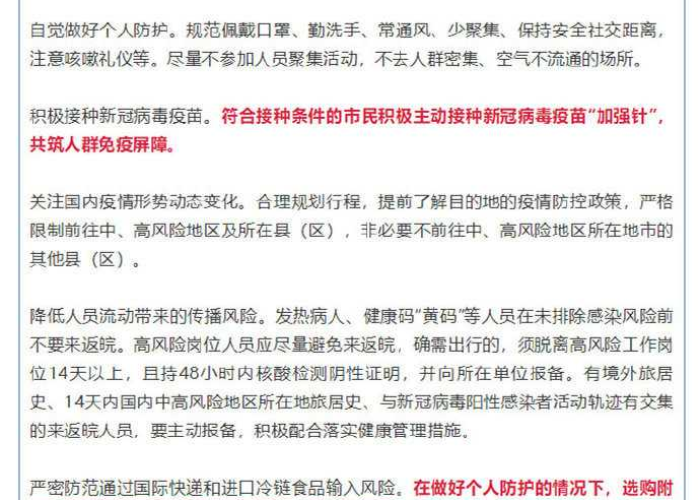 自觉做好个人防护。规范佩戴口罩、勤洗手、常通风、少聚集、保持安全社交距离，注意咳嗽礼仪等。尽量不参加人员聚集活动，不去人群密集、空气不流通的场所。

积极接种新冠病毒疫苗。符合接种条件的市民积极主动接种新冠病毒疫苗“加强针”，共筑人群免疫屏障。

关注国内疫情形势动态变化。合理规划行程，提前了解目的地的疫情防控政策，严格限制前往中、高风险地区及所在县（区），非必要不前往中、高风险地区所在地市的其他县（区）。

降低人员流动带来的传播风险。发热病人、健康码“黄码”等人员在未排除感染风险前不要来返皖。高风险岗位人员应尽量避免来返皖，确需出行的，须脱离高风险工作岗位14天以上，且持48小时内核酸检测阴性证明，并向所在单位报备。有境外旅居史、14天内国内中高风险地区所在地旅居史、与新冠病毒阳性感染者活动轨迹有交集的来返皖人员，要主动报备，积极配合落实健康管理措施。

严密防范通过国际快递和进口冷链食品输入风险。在做好个人防护的情况下，选购附